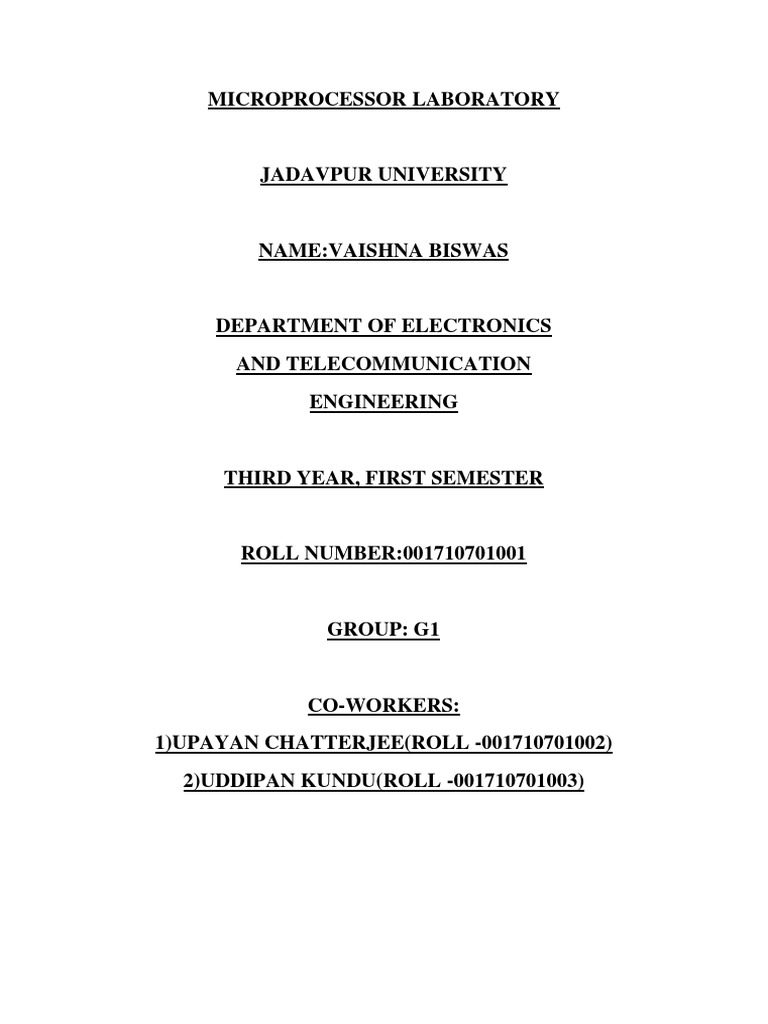 MICROPROCESSOR LABORATORY

JADAVPUR UNIVERSITY

NAME:VAISHNA BISWAS

DEPARTMENT OF ELECTRONICS AND TELECOMMUNICATION ENGINEERING

THIRD YEAR, FIRST SEMESTER

ROLL NUMBER:001710701001

GROUP: G1

CO-WORKERS:
1)UPAYAN CHATTERJEE(ROLL -001710701002)
2)UDDIPAN KUNDU(ROLL -001710701003)